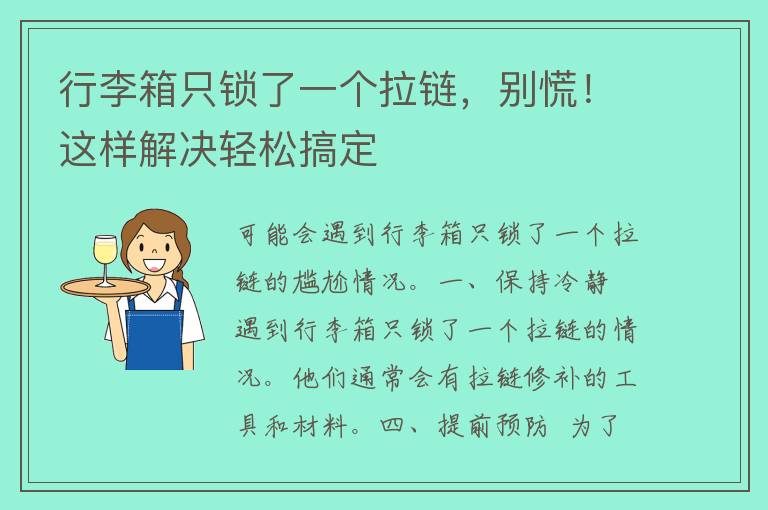 行李箱只锁了一个拉链，别慌！这样解决轻松搞定

可能会遇到行李箱只锁了一个拉链的尴尬情况。一、保持冷静 遇到行李箱只锁了一个拉链的情况。他们通常会有拉链修补的工具和材料。四、提前预防 为了